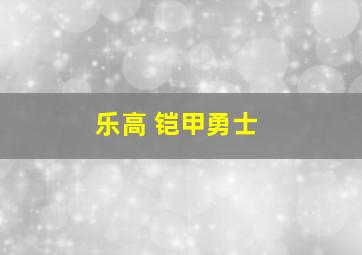 乐高 铠甲勇士